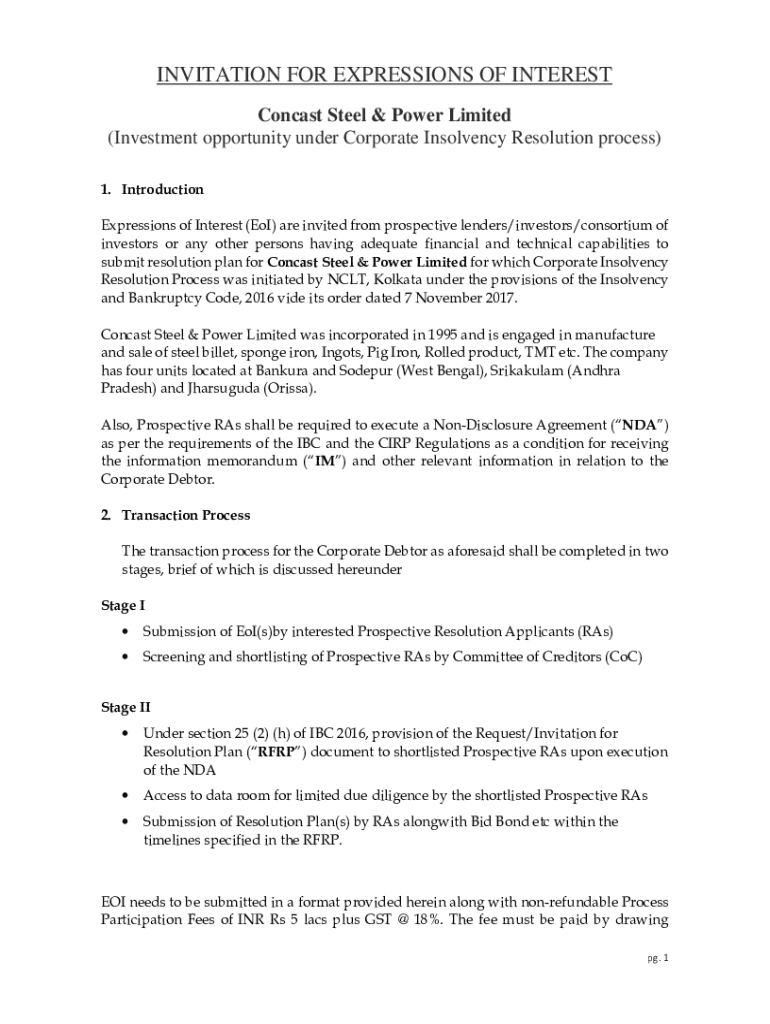 INVITATION FOR EXPRESSIONS OF INTEREST

Concast Steel & Power Limited
(Investment opportunity under Corporate Insolvency Resolution process)

1. Introduction

Expressions of Interest (EoI) are invited from prospective lenders/investors/consortium of investors or any other persons having adequate financial and technical capabilities to submit resolution plan for Concast Steel & Power Limited for which Corporate Insolvency Resolution Process was initiated by NCLT, Kolkata under the provisions of the Insolvency and Bankruptcy Code, 2016 vide its order dated 7 November 2017.

Concast Steel & Power Limited was incorporated in 1995 and is engaged in manufacture and sale of steel billet, sponge iron, Ingots, Pig Iron, Rolled product, TMT etc. The company has four units located at Bankura and Sodepur (West Bengal), Srikakulam (Andhra Pradesh) and Jharsuguda (Orissa).

Also, Prospective RAs shall be required to execute a Non-Disclosure Agreement ("NDA") as per the requirements of the IBC and the CIRP Regulations as a condition for receiving the information memorandum ("IM") and other relevant information in relation to the Corporate Debtor.

2. Transaction Process

The transaction process for the Corporate Debtor as aforesaid shall be completed in two stages, brief of which is discussed hereunder

Stage I

• Submission of EoI(s)by interested Prospective Resolution Applicants (RAs)
• Screening and shortlisting of Prospective RAs by Committee of Creditors (CoC)

Stage II

• Under section 25 (2) (h) of IBC 2016, provision of the Request/Invitation for Resolution Plan ("RFRP") document to shortlisted Prospective RAs upon execution of the NDA
• Access to data room for limited due diligence by the shortlisted Prospective RAs
• Submission of Resolution Plan(s) by RAs alongwith Bid Bond etc within the timelines specified in the RFRP.

EOI needs to be submitted in a format provided herein along with non-refundable Process Participation Fees of INR Rs 5 lacs plus GST @ 18%. The fee must be paid by drawing

pg. 1